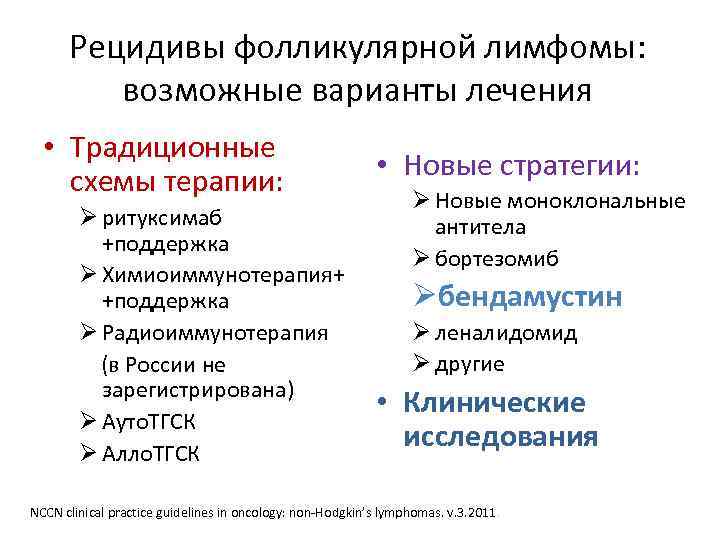 Рецидивы фолликулярной лимфомы: возможные варианты лечения

• Традиционные схемы терапии:
➢ ритуксимаб +поддержка
➢ Химиоиммунотерапия+ +поддержка
➢ Радиоиммунотерапия (в России не зарегистрирована)
➢ АутоТГСК
➢ АллоТГСК

• Новые стратегии:
➢ Новые моноклональные антитела
➢ бортезомиб
➢ бендамустин
➢ леналидомид
➢ другие
• Клинические исследования

NCCN clinical practice guidelines in oncology: non-Hodgkin's lymphomas. v.3.2011